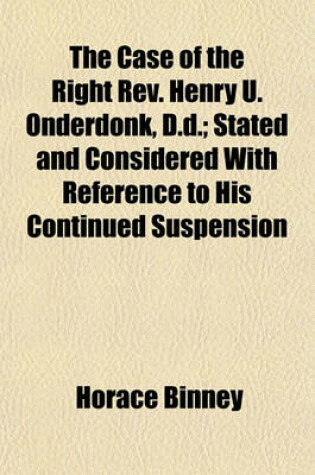 The Case of the Right Rev. Henry U. Onderdonk, D.d.; Stated and Considered With Reference to His Continued Suspension

Horace Binney